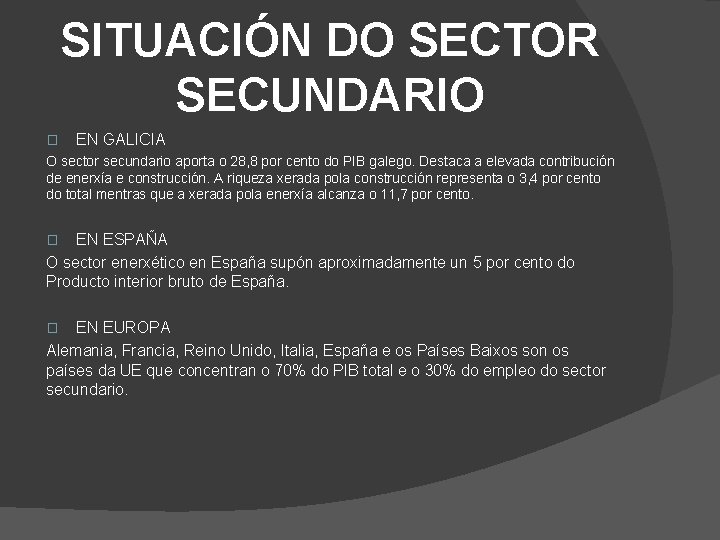 SITUACIÓN DO SECTOR SECUNDARIO

EN GALICIA

O sector secundario aporta o 28,8 por cento do PIB galego. Destaca a elevada contribución de enerxía e construcción. A riqueza xerada pola construcción representa o 3,4 por cento do total mentras que a xerada pola enerxía alcanza o 11,7 por cento.

EN ESPAÑA

O sector enerxético en España supón aproximadamente un 5 por cento do Producto interior bruto de España.

EN EUROPA

Alemania, Francia, Reino Unido, Italia, España e os Países Baixos son os países da UE que concentran o 70% do PIB total e o 30% do empleo do sector secundario.